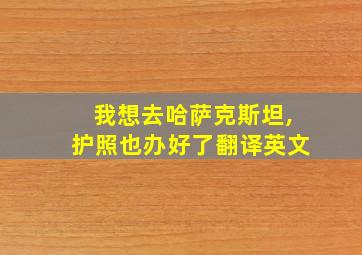 我想去哈萨克斯坦，
护照也办好了翻译英文